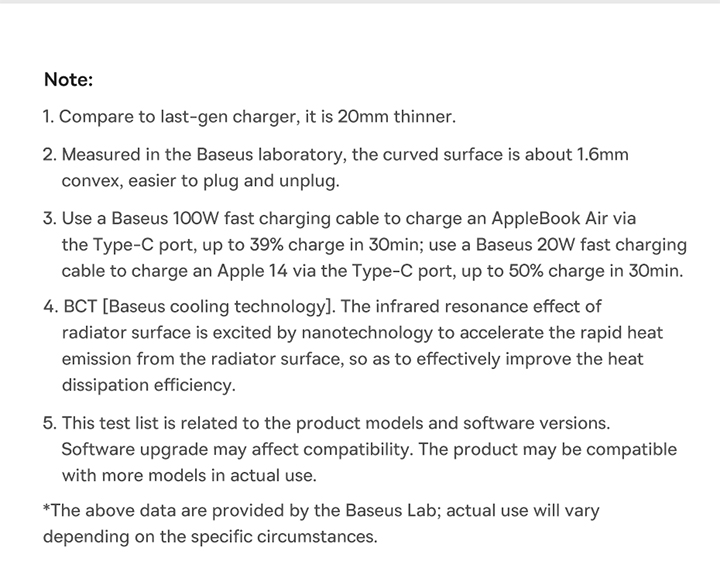 Note:

1. Compare to last-gen charger, it is 20mm thinner.

2. Measured in the Baseus laboratory, the curved surface is about 1.6mm convex, easier to plug and unplug.

3. Use a Baseus 100W fast charging cable to charge an AppleBook Air via the Type-C port, up to 39% charge in 30min; use a Baseus 20W fast charging cable to charge an Apple 14 via the Type-C port, up to 50% charge in 30min.

4. BCT [Baseus cooling technology]. The infrared resonance effect of radiator surface is excited by nanotechnology to accelerate the rapid heat emission from the radiator surface, so as to effectively improve the heat dissipation efficiency.

5. This test list is related to the product models and software versions. Software upgrade may affect compatibility. The product may be compatible with more models in actual use.

*The above data are provided by the Baseus Lab; actual use will vary depending on the specific circumstances.